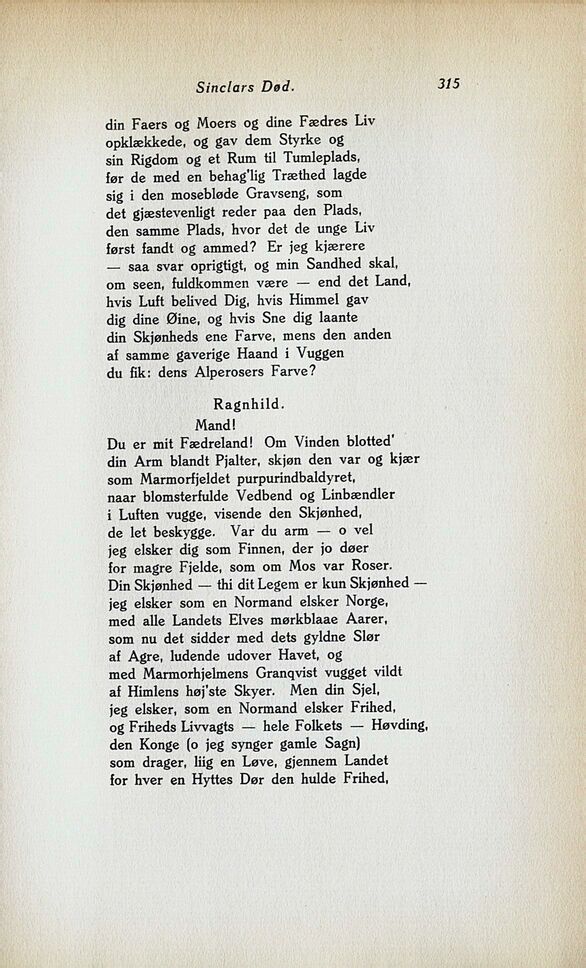 Sinclars Død.

315

din Faers og Moers og dine Fædres Liv
opklækkede, og gav dem Styrke og
sin Rigdom og et Rum til Tumleplads,
før de med en behag'lig Træthed lagde
sig i den mosebløde Gravseng, som
det gjæstevenligt reder paa den Plads,
den samme Plads, hvor det de unge Liv
først fandt og ammed? Er jeg kjærere
— saa svar oprigtigt, og min Sandhed skal,
om seen, fuldkommen være — end det Land,
hvis Luft belived Dig, hvis Himmel gav
dig dine Øine, og hvis Sne dig laante
din Skjønheds ene Farve, mens den anden
af samme gaverige Haand i Vuggen
du fik: dens Alperosers Farve?

Ragnhild.

Mand!
Du er mit Fædreland! Om Vinden blotted'
din Arm blandt Pjalter, skjøn den var og kjær
som Marmorfjeldet purpurindbaldyret,
naar blomsterfulde Vedbend og Linbændler
i Luften vugge, visende den Skjønhed,
de let beskygge. Var du arm — o vel
jeg elsker dig som Finnen, der jo døer
for magre Fjelde, som om Mos var Roser.
Din Skjønhed — thi dit Legem er kun Skjønhed —
jeg elsker som en Normand elsker Norge,
med alle Landets Elves mørkblaae Aarer,
som nu det sidder med dets gyldne Slør
af Agre, ludende udover Havet, og
med Marmorhjelmens Granqvist vugget vildt
af Himlens høj'ste Skyer. Men din Sjel,
jeg elsker, som en Normand elsker Frihed,
og Friheds Livvagts — hele Folkets — Høvding,
den Konge (o jeg synger gamle Sagn)
som drager, liig en Løve, gjennem Landet
for hver en Hyttes Dør den hulde Frihed,